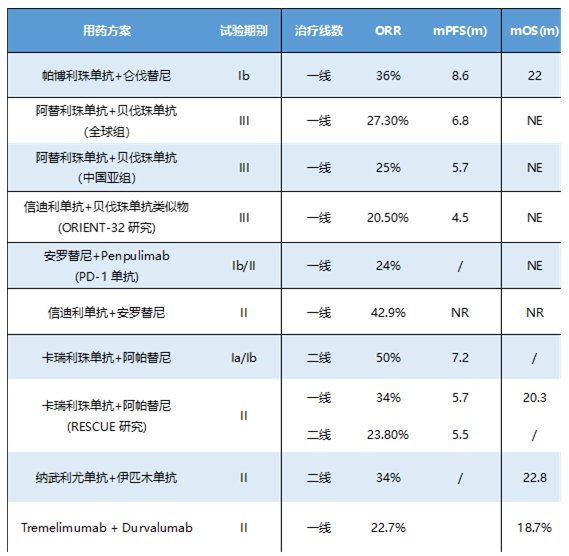 | 用药方案 | 试验期别 | 治疗线数 | ORR | mPFS(m) | mOS(m) |
|---|---|---|---|---|---|
| 帕博利珠单抗+仑伐替尼 | Ib | 一线 | 36% | 8.6 | 22 |
| 阿替利珠单抗+贝伐珠单抗 (全球组) | III | 一线 | 27.30% | 6.8 | NE |
| 阿替利珠单抗+贝伐珠单抗 (中国亚组) | III | 一线 | 25% | 5.7 | NE |
| 信迪利单抗+贝伐珠单抗类似物 (ORIENT-32 研究) | III | 一线 | 20.50% | 4.5 | NE |
| 安罗替尼+Penpulimab (PD-1 单抗) | Ib/II | 一线 | 24% | / | NE |
| 信迪利单抗+安罗替尼 | II | 一线 | 42.9% | NR | NR |
| 卡瑞利珠单抗+阿帕替尼 | Ia/Ib | 二线 | 50% | 7.2 | / |
| 卡瑞利珠单抗+阿帕替尼 (RESCUE 研究) | II | 一线 | 34% | 5.7 | 20.3 |
| | | 二线 | 23.80% | 5.5 | / |
| 纳武利尤单抗+伊匹木单抗 | II | 二线 | 34% | / | 22.8 |
| Tremelimumab + Durvalumab | II | 一线 | 22.7% | | 18.7% |